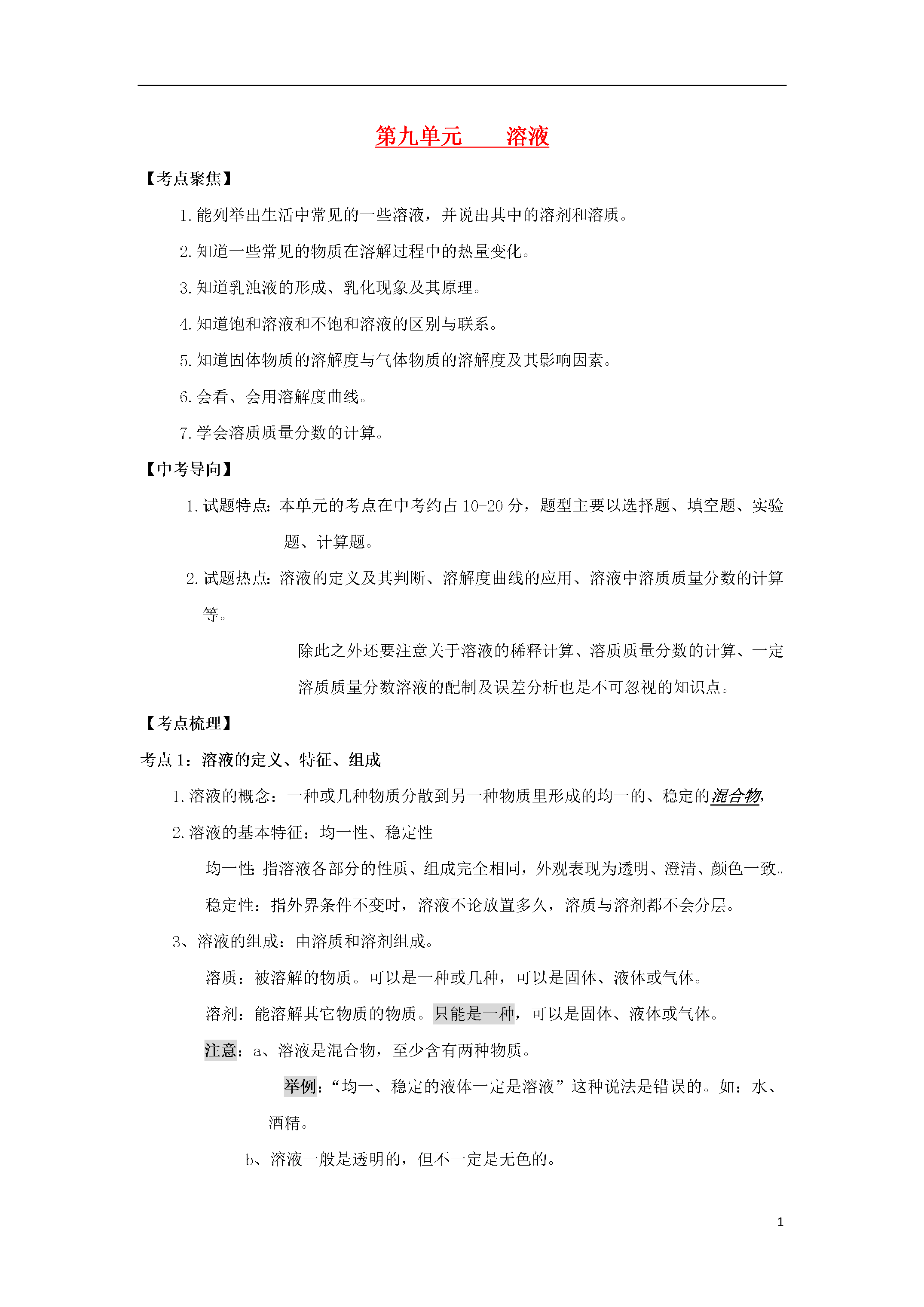 第九单元　　溶液

【考点聚焦】

1. 能列举出生活中常见的一些溶液，并说出其中的溶剂和溶质。

2. 知道一些常见的物质在溶解过程中的热量变化。

3. 知道乳浊液的形成、乳化现象及其原理。

4. 知道饱和溶液和不饱和溶液的区别与联系。

5. 知道固体物质的溶解度与气体物质的溶解度及其影响因素。

6. 会看、会用溶解度曲线。

7. 学会溶质质量分数的计算。

【中考导向】

1. 试题特点：本单元的考点在中考约占 10-20 分，题型主要以选择题、填空题、实验题、计算题。

2. 试题热点：溶液的定义及其判断、溶解度曲线的应用、溶液中溶质质量分数的计算等。

除此之外还要注意关于溶液的稀释计算、溶质质量分数的计算、一定溶质质量分数溶液的配制及误差分析也是不可忽视的知识点。

【考点梳理】

考点 1：溶液的定义、特征、组成

1. 溶液的概念：一种或几种物质分散到另一种物质里形成的均一的、稳定的混合物,

2. 溶液的基本特征：均一性、稳定性

均一性：指溶液各部分的性质、组成完全相同，外观表现为透明、澄清、颜色一致。

稳定性：指外界条件不变时，溶液不论放置多久，溶质与溶剂都不会分层。

3、溶液的组成：由溶质和溶剂组成。

溶质：被溶解的物质。可以是一种或几种，可以是固体、液体或气体。

溶剂：能溶解其它物质的物质。只能是一种，可以是固体、液体或气体。

注意：a、溶液是混合物，至少含有两种物质。

举例：“均一、稳定的液体一定是溶液”这种说法是错误的。如：水、酒精。

b、溶液一般是透明的，但不一定是无色的。

1